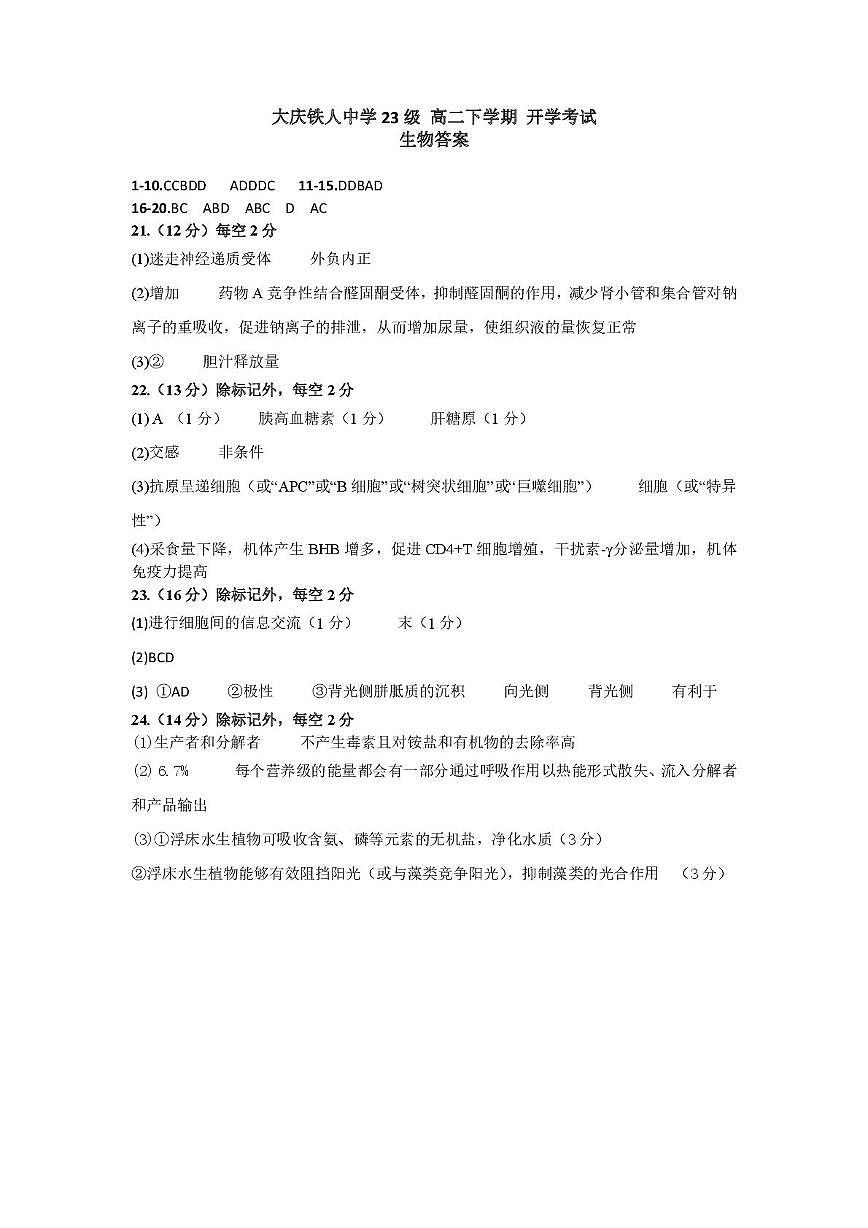 大庆铁人中学 23 级 高二下学期 开学考试
生物答案

1-10.CCBDD ADDDC 11-15.DDBAD
16-20.BC ABD ABC D AC
21.（12 分）每空 2 分
(1)迷走神经递质受体 外负内正
(2)增加 药物 A 竞争性结合醛固酮受体，抑制醛固酮的作用，减少肾小管和集合管对钠离子的重吸收，促进钠离子的排泄，从而增加尿量，使组织液的量恢复正常
(3)② 胆汁释放量
22.（13 分）除标记外，每空 2 分
(1) A （1 分） 胰高血糖素（1 分） 肝糖原（1 分）
(2)交感 非条件
(3)抗原呈递细胞（或“APC”或“B 细胞”或“树突状细胞”或“巨噬细胞”） 细胞（或“特异性”）
(4)采食量下降，机体产生 BHB 增多，促进 CD4+T 细胞增殖，干扰素-γ分泌量增加，机体免疫力提高
23.（16 分）除标记外，每空 2 分
(1)进行细胞间的信息交流（1 分） 末（1 分）
(2)BCD
(3) ①AD ②极性 ③背光侧胼胝质的沉积 向光侧 背光侧 有利于
24.（14 分）除标记外，每空 2 分
(1)生产者和分解者 不产生毒素且对铵盐和有机物的去除率高
(2) 6.7% 每个营养级的能量都会有一部分通过呼吸作用以热能形式散失、流入分解者和产品输出
(3)①浮床水生植物可吸收含氮、磷等元素的无机盐，净化水质（3 分）
②浮床水生植物能够有效阻挡阳光（或与藻类竞争阳光），抑制藻类的光合作用 （3 分）